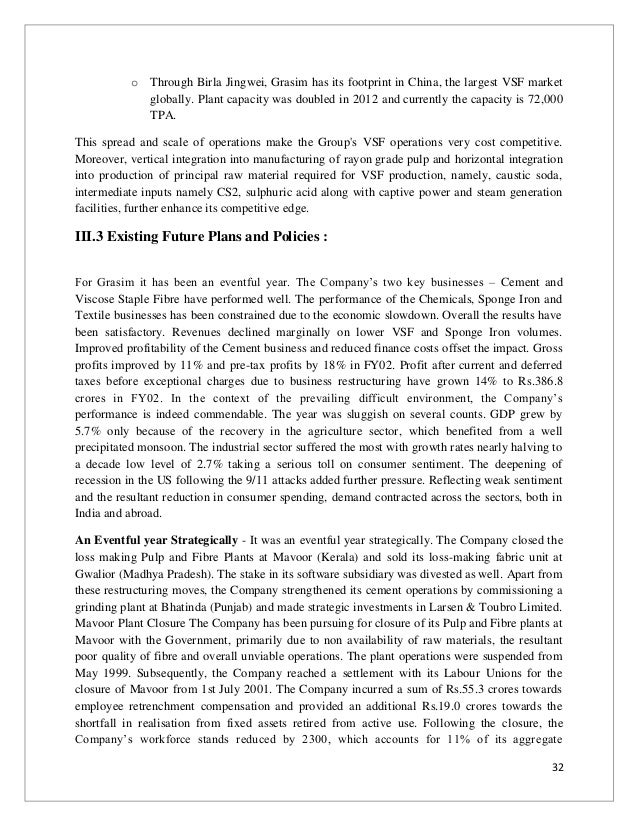 o Through Birla Jingwei, Grasim has its footprint in China, the largest VSF market globally. Plant capacity was doubled in 2012 and currently the capacity is 72,000 TPA.

This spread and scale of operations make the Group's VSF operations very cost competitive. Moreover, vertical integration into manufacturing of rayon grade pulp and horizontal integration into production of principal raw material required for VSF production, namely, caustic soda, intermediate inputs namely CS2, sulphuric acid along with captive power and steam generation facilities, further enhance its competitive edge.

III.3 Existing Future Plans and Policies :

For Grasim it has been an eventful year. The Company's two key businesses – Cement and Viscose Staple Fibre have performed well. The performance of the Chemicals, Sponge Iron and Textile businesses has been constrained due to the economic slowdown. Overall the results have been satisfactory. Revenues declined marginally on lower VSF and Sponge Iron volumes. Improved profitability of the Cement business and reduced finance costs offset the impact. Gross profits improved by 11% and pre-tax profits by 18% in FY02. Profit after current and deferred taxes before exceptional charges due to business restructuring have grown 14% to Rs.386.8 crores in FY02. In the context of the prevailing difficult environment, the Company's performance is indeed commendable. The year was sluggish on several counts. GDP grew by 5.7% only because of the recovery in the agriculture sector, which benefited from a well precipitated monsoon. The industrial sector suffered the most with growth rates nearly halving to a decade low level of 2.7% taking a serious toll on consumer sentiment. The deepening of recession in the US following the 9/11 attacks added further pressure. Reflecting weak sentiment and the resultant reduction in consumer spending, demand contracted across the sectors, both in India and abroad.

An Eventful year Strategically - It was an eventful year strategically. The Company closed the loss making Pulp and Fibre Plants at Mavoor (Kerala) and sold its loss-making fabric unit at Gwalior (Madhya Pradesh). The stake in its software subsidiary was divested as well. Apart from these restructuring moves, the Company strengthened its cement operations by commissioning a grinding plant at Bhatinda (Punjab) and made strategic investments in Larsen & Toubro Limited. Mavoor Plant Closure The Company has been pursuing for closure of its Pulp and Fibre plants at Mavoor with the Government, primarily due to non availability of raw materials, the resultant poor quality of fibre and overall unviable operations. The plant operations were suspended from May 1999. Subsequently, the Company reached a settlement with its Labour Unions for the closure of Mavoor from 1st July 2001. The Company incurred a sum of Rs.55.3 crores towards employee retrenchment compensation and provided an additional Rs.19.0 crores towards the shortfall in realisation from fixed assets retired from active use. Following the closure, the Company's workforce stands reduced by 2300, which accounts for 11% of its aggregate

32